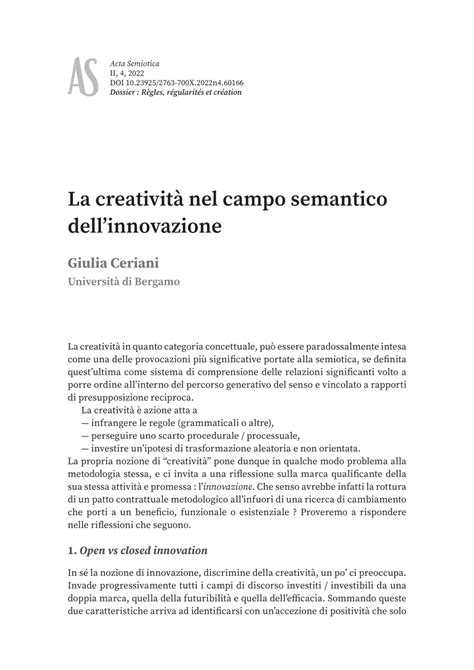 AS

Acta Semiotica
II, 4, 2022
DOI 10.23925/2763-700X.2022n4.60166
Dossier : Règles, régularités et création

La creatività nel campo semantico dell'innovazione

Giulia Ceriani
Università di Bergamo

La creatività in quanto categoria concettuale, può essere paradossalmente intesa come una delle provocazioni più significative portate alla semiotica, se definita quest'ultima come sistema di comprensione delle relazioni significanti volto a porre ordine all'interno del percorso generativo del senso e vincolato a rapporti di presupposizione reciproca.

La creatività è azione atta a
— infrangere le regole (grammaticali o altre),
— perseguire uno scarto procedurale / processuale,
— investire un'ipotesi di trasformazione aleatoria e non orientata.

La propria nozione di "creatività" pone dunque in qualche modo problema alla metodologia stessa, e ci invita a una riflessione sulla marca qualificante della sua stessa attività e promessa : l'innovazione. Che senso avrebbe infatti la rottura di un patto contrattuale metodologico all'infuori di una ricerca di cambiamento che porti a un beneficio, funzionale o esistenziale ? Proveremo a rispondere nelle riflessioni che seguono.

1. Open vs closed innovation

In sé la nozione di innovazione, discrimine della creatività, un po' ci preoccupa. Invade progressivamente tutti i campi di discorso investiti / investibili da una doppia marca, quella della futuribilità e quella dell'efficacia. Sommando queste due caratteristiche arriva ad identificarsi con un'accezione di positività che solo